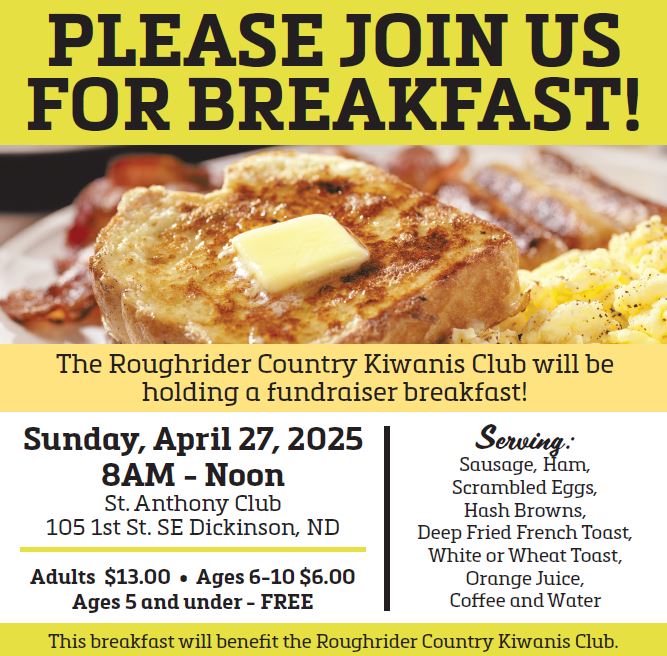 PLEASE JOIN US FOR BREAKFAST!

The Roughrider Country Kiwanis Club will be holding a fundraiser breakfast!

Sunday, April 27, 2025
8AM - Noon
St. Anthony Club
105 1st St. SE Dickinson, ND

Adults $13.00 • Ages 6-10 $6.00
Ages 5 and under - FREE

Serving:
Sausage, Ham,
Scrambled Eggs,
Hash Browns,
Deep Fried French Toast,
White or Wheat Toast,
Orange Juice,
Coffee and Water

This breakfast will benefit the Roughrider Country Kiwanis Club.